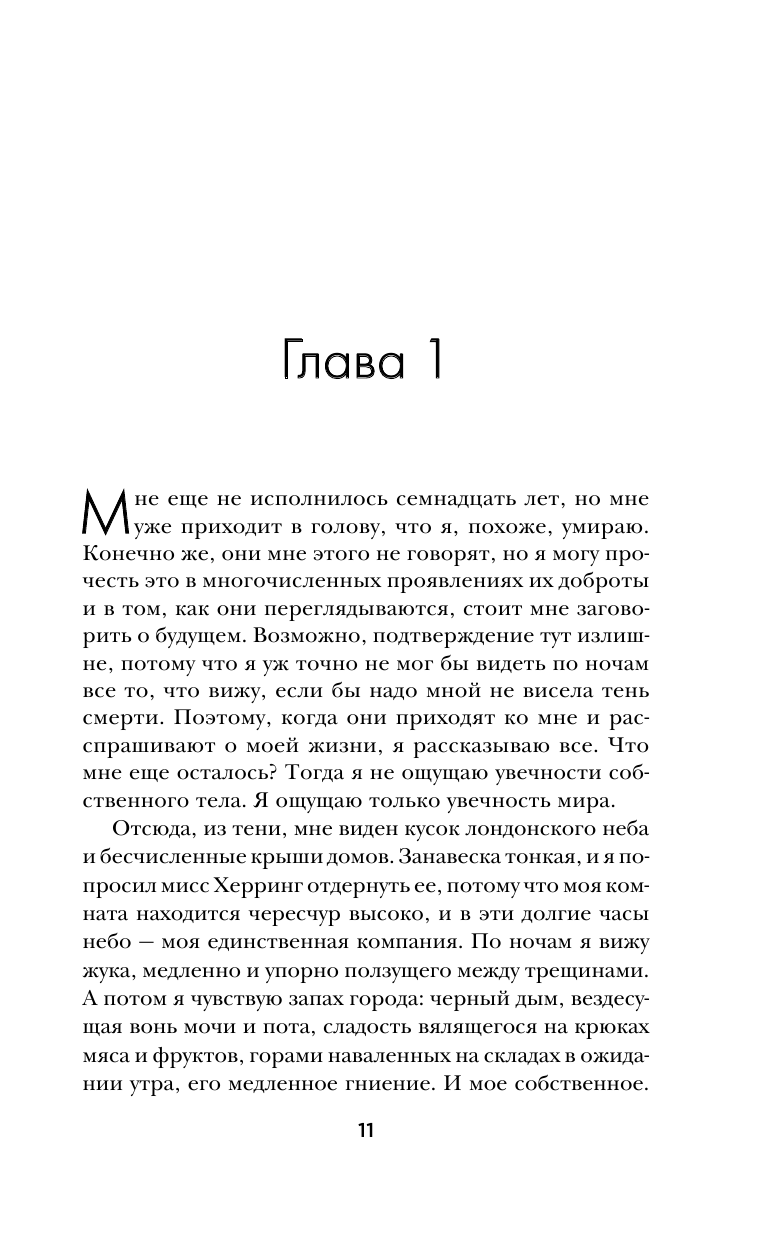 Глава 1

Мне еще не исполнилось семнадцать лет, но мне уже приходит в голову, что я, похоже, умираю. Конечно же, они мне этого не говорят, но я могу прочесть это в многочисленных проявлениях их доброты и в том, как они переглядываются, стоит мне заговорить о будущем. Возможно, подтверждение тут излишне, потому что я уж точно не мог бы видеть по ночам все то, что вижу, если бы надо мной не висела тень смерти. Поэтому, когда они приходят ко мне и расспрашивают о моей жизни, я рассказываю все. Что мне еще осталось? Тогда я не ощущаю увечности собственного тела. Я ощущаю только увечность мира.

Отсюда, из тени, мне виден кусок лондонского неба и бесчисленные крыши домов. Занавеска тонкая, и я попросил мисс Херринг отдернуть ее, потому что моя комната находится чересчур высоко, и в эти долгие часы небо — моя единственная компания. По ночам я вижу жука, медленно и упорно ползущего между трещинами. А потом я чувствую запах города: черный дым, вездесущая вонь мочи и пота, сладость вялящегося на крюках мяса и фруктов, горами наваленных на складах в ожидании утра, его медленное гниение. И мое собственное.

11